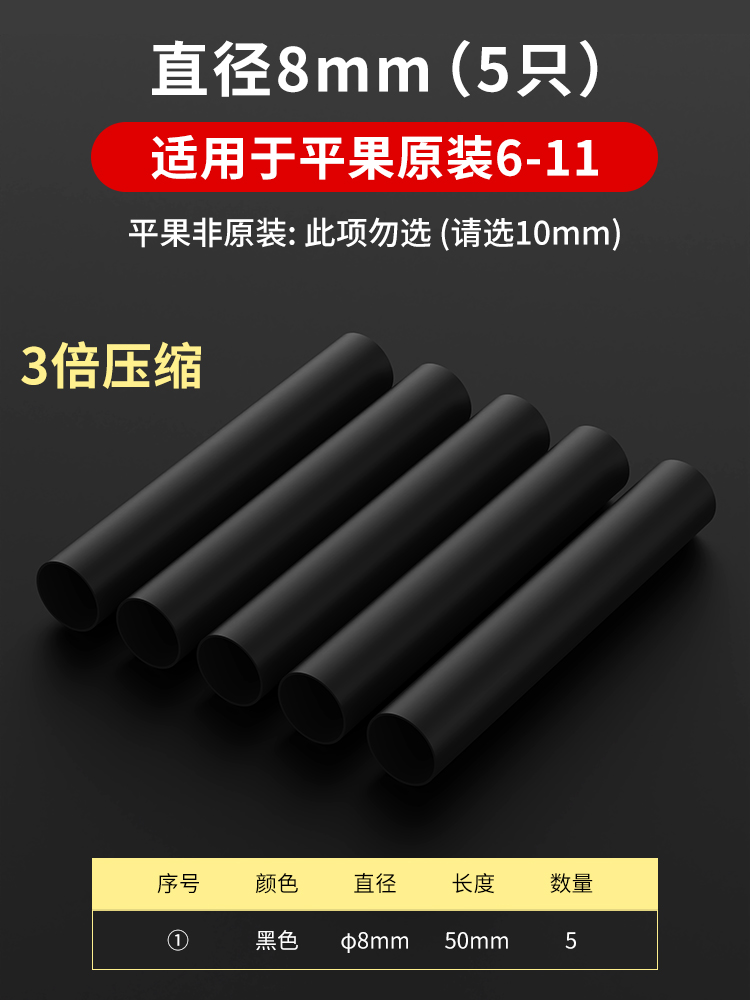 直径8mm（5只）

适用于平果原装6-11

平果非原装: 此项勿选 (请选10mm)

3倍压缩

| 序号 | 颜色 | 直径 | 长度 | 数量 |
|---|---|---|---|---|
| ① | 黑色 | φ8mm | 50mm | 5 |